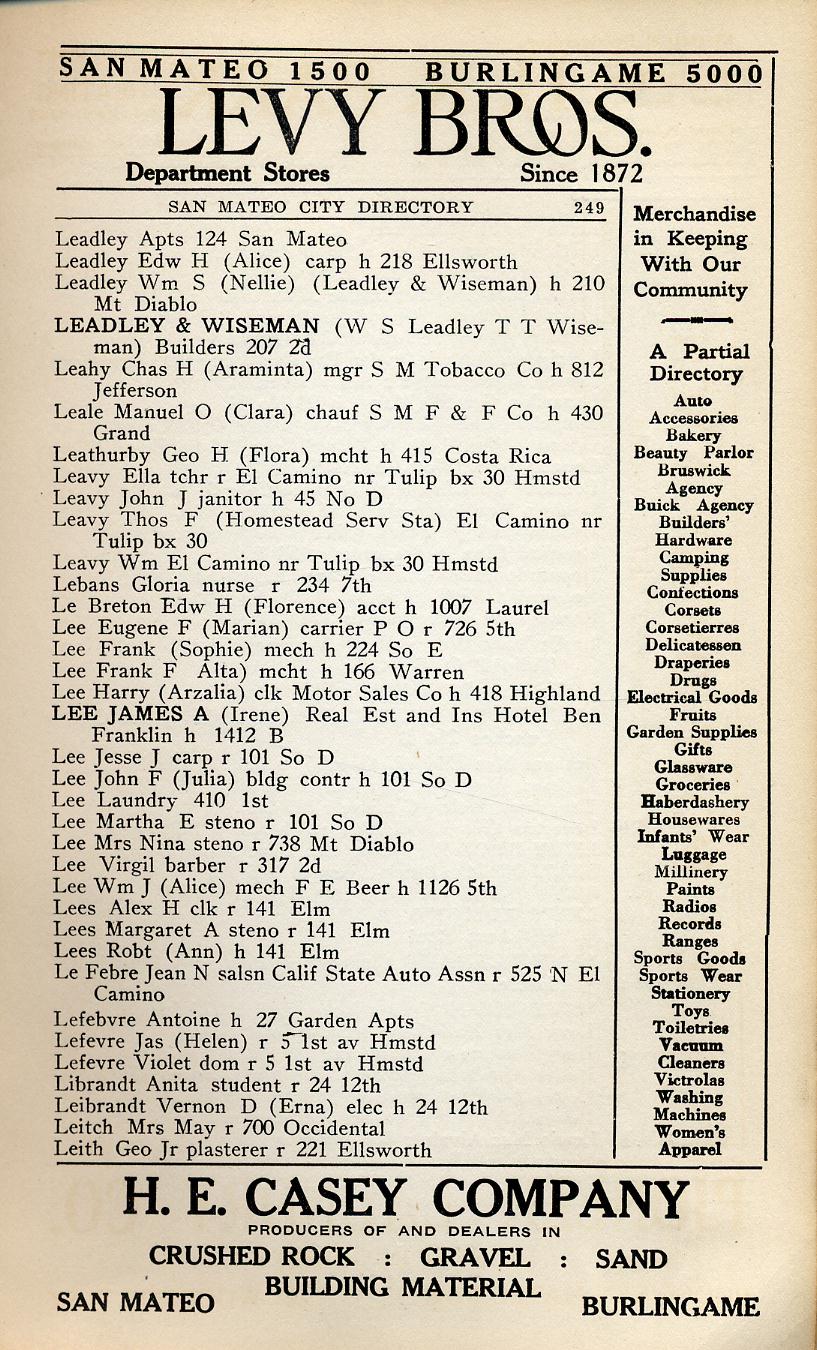 SAN MATEO 1500 BURLINGAME 5000
LEVY BROS.
Department Stores Since 1872

SAN MATEO CITY DIRECTORY 249

Leadley Apts 124 San Mateo
Leadley Edw H (Alice) carp h 218 Ellsworth
Leadley Wm S (Nellie) (Leadley & Wiseman) h 210 Mt Diablo
LEADLEY & WISEMAN (W S Leadley T T Wiseman) Builders 207 2d
Leahy Chas H (Araminta) mgr S M Tobacco Co h 812 Jefferson
Leale Manuel O (Clara) chauf S M F & F Co h 430 Grand
Leathurby Geo H (Flora) mcht h 415 Costa Rica
Leavy Ella tchr r El Camino nr Tulip bx 30 Hmstd
Leavy John J janitor h 45 No D
Leavy Thos F (Homestead Serv Sta) El Camino nr Tulip bx 30
Leavy Wm El Camino nr Tulip bx 30 Hmstd
Lebans Gloria nurse r 234 7th
Le Breton Edw H (Florence) acct h 1007 Laurel
Lee Eugene F (Marian) carrier P O r 726 5th
Lee Frank (Sophie) mech h 224 So E
Lee Frank F Alta) mcht h 166 Warren
Lee Harry (Arzalia) clk Motor Sales Co h 418 Highland
LEE JAMES A (Irene) Real Est and Ins Hotel Ben Franklin h 1412 B
Lee Jesse J carp r 101 So D
Lee John F (Julia) bldg contr h 101 So D
Lee Laundry 410 1st
Lee Martha E steno r 101 So D
Lee Mrs Nina steno r 738 Mt Diablo
Lee Virgil barber r 317 2d
Lee Wm J (Alice) mech F E Beer h 1126 5th
Lees Alex H clk r 141 Elm
Lees Margaret A steno r 141 Elm
Lees Robt (Ann) h 141 Elm
Le Febre Jean N salsn Calif State Auto Assn r 525 N El Camino
Lefebvre Antoine h 27 Garden Apts
Lefevre Jas (Helen) r 5 1st av Hmstd
Lefevre Violet dom r 5 1st av Hmstd
Librandt Anita student r 24 12th
Leibrandt Vernon D (Erna) elec h 24 12th
Leitch Mrs May r 700 Occidental
Leith Geo Jr plasterer r 221 Ellsworth

Merchandise in Keeping With Our Community

A Partial Directory
Auto Accessories
Bakery
Beauty Parlor
Bruswick Agency
Buick Agency
Builders' Hardware
Camping Supplies
Confections
Corsets
Corsetierres
Delicatessen
Draperies
Drugs
Electrical Goods
Fruits
Garden Supplies
Gifts
Glassware
Groceries
Haberdashery
Housewares
Infants' Wear
Luggage
Millinery
Paints
Radios
Records
Ranges
Sports Goods
Sports Wear
Stationery
Toys
Toiletries
Vacuum Cleaners
Victrolas
Washing Machines
Women's Apparel

H. E. CASEY COMPANY
PRODUCERS OF AND DEALERS IN
CRUSHED ROCK : GRAVEL : SAND
BUILDING MATERIAL
SAN MATEO BURLINGAME